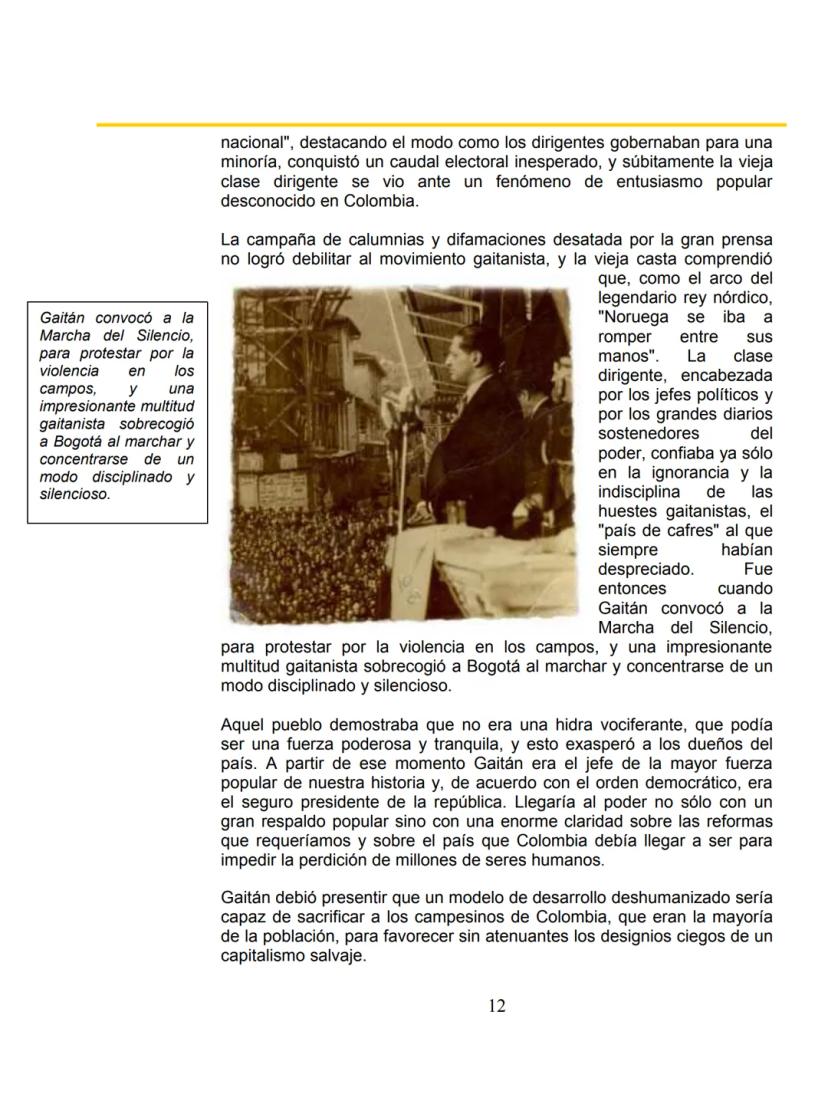 nacional", destacando el modo como los dirigentes gobernaban para una minoría, conquistó un caudal electoral inesperado, y súbitamente la vieja clase dirigente se vio ante un fenómeno de entusiasmo popular desconocido en Colombia.

La campaña de calumnias y difamaciones desatada por la gran prensa no logró debilitar al movimiento gaitanista, y la vieja casta comprendió que, como el arco del legendario rey nórdico, "Noruega se iba a romper entre sus manos". La clase dirigente, encabezada por los jefes políticos y por los grandes diarios sostenedores del poder, confiaba ya sólo en la ignorancia y la indisciplina de las huestes gaitanistas, el "país de cafres" al que siempre habían despreciado. Fue entonces cuando Gaitán convocó a la Marcha del Silencio, para protestar por la violencia en los campos, y una impresionante multitud gaitanista sobrecogió a Bogotá al marchar y concentrarse de un modo disciplinado y silencioso.

Gaitán convocó a la Marcha del Silencio, para protestar por la violencia en los campos, y una impresionante multitud gaitanista sobrecogió a Bogotá al marchar y concentrarse de un modo disciplinado y silencioso.

Aquel pueblo demostraba que no era una hidra vociferante, que podía ser una fuerza poderosa y tranquila, y esto exasperó a los dueños del país. A partir de ese momento Gaitán era el jefe de la mayor fuerza popular de nuestra historia y, de acuerdo con el orden democrático, era el seguro presidente de la república. Llegaría al poder no sólo con un gran respaldo popular sino con una enorme claridad sobre las reformas que requeríamos y sobre el país que Colombia debía llegar a ser para impedir la perdición de millones de seres humanos.

Gaitán debió presentir que un modelo de desarrollo deshumanizado sería capaz de sacrificar a los campesinos de Colombia, que eran la mayoría de la población, para favorecer sin atenuantes los designios ciegos de un capitalismo salvaje.

12